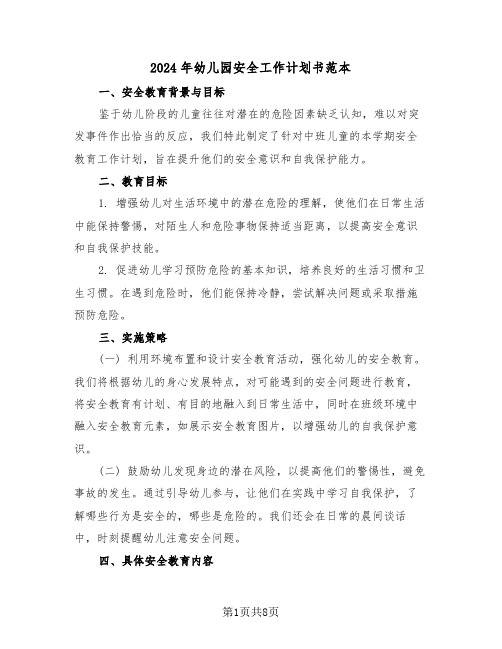 2024年幼儿园安全工作计划书范本

一、安全教育背景与目标

鉴于幼儿阶段的儿童往往对潜在的危险因素缺乏认知，难以对突发事件作出恰当的反应，我们特此制定了针对中班儿童的本学期安全教育工作计划，旨在提升他们的安全意识和自我保护能力。

二、教育目标

1. 增强幼儿对生活环境中的潜在危险的理解，使他们在日常生活中能保持警惕，对陌生人和危险事物保持适当距离，以提高安全意识和自我保护技能。

2. 促进幼儿学习预防危险的基本知识，培养良好的生活习惯和卫生习惯。在遇到危险时，他们能保持冷静，尝试解决问题或采取措施预防危险。

三、实施策略

（一）利用环境布置和设计安全教育活动，强化幼儿的安全教育。我们将根据幼儿的身心发展特点，对可能遇到的安全问题进行教育，将安全教育有计划、有目的地融入到日常生活中，同时在班级环境中融入安全教育元素，如展示安全教育图片，以增强幼儿的自我保护意识。

（二）鼓励幼儿发现身边的潜在风险，以提高他们的警惕性，避免事故的发生。通过引导幼儿参与，让他们在实践中学习自我保护，了解哪些行为是安全的，哪些是危险的。我们还会在日常的晨间谈话中，时刻提醒幼儿注意安全问题。

四、具体安全教育内容

第1页共8页